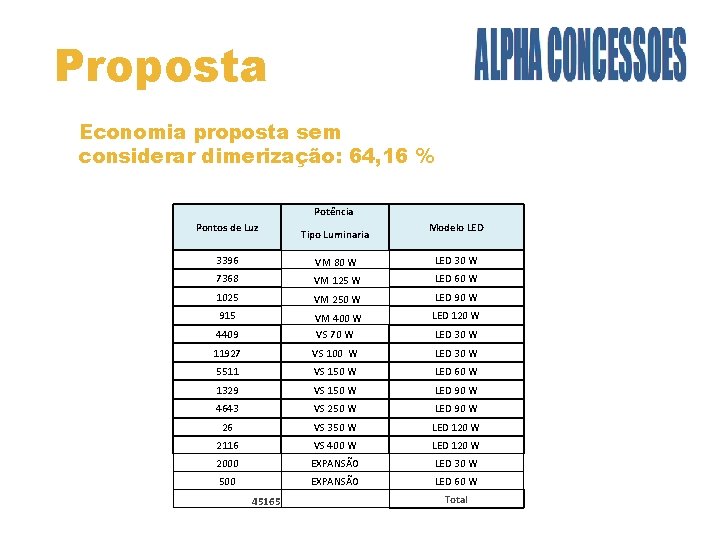 Proposta

ALPHA CONCESSOES

Economia proposta sem considerar dimerização: 64,16 %

| Pontos de Luz | Potência Tipo Luminaria | Modelo LED |
|---|---|---|
| 3396 | VM 80 W | LED 30 W |
| 7368 | VM 125 W | LED 60 W |
| 1025 | VM 250 W | LED 90 W |
| 915 | VM 400 W | LED 120 W |
| 4409 | VS 70 W | LED 30 W |
| 11927 | VS 100 W | LED 30 W |
| 5511 | VS 150 W | LED 60 W |
| 1329 | VS 150 W | LED 90 W |
| 4643 | VS 250 W | LED 90 W |
| 26 | VS 350 W | LED 120 W |
| 2116 | VS 400 W | LED 120 W |
| 2000 | EXPANSÃO | LED 30 W |
| 500 | EXPANSÃO | LED 60 W |
| 45165 | | Total |